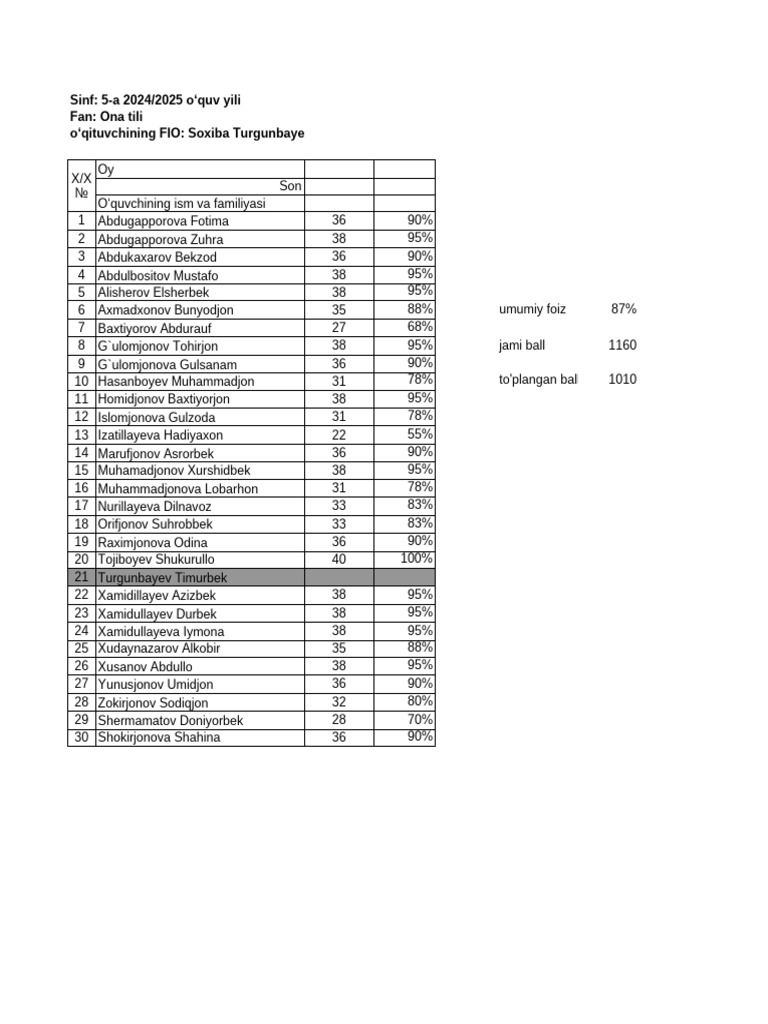 Sinf: 5-a 2024/2025 o'quv yili
Fan: Ona tili
o'qituvchining FIO: Soxiba Turgunbaye

| X/X № | Oy | | |
|---|---|---|---|
| | Son | | |
| | O'quvchining ism va familiyasi | | |
| 1 | Abdugapporova Fotima | 36 | 90% |
| 2 | Abdugapporova Zuhra | 38 | 95% |
| 3 | Abdukaxarov Bekzod | 36 | 90% |
| 4 | Abdulbositov Mustafo | 38 | 95% |
| 5 | Alisherov Elsherbek | 38 | 95% |
| 6 | Axmadxonov Bunyodjon | 35 | 88% |
| 7 | Baxtiyorov Abdurauf | 27 | 68% |
| 8 | G`ulomjonov Tohirjon | 38 | 95% |
| 9 | G`ulomjonova Gulsanam | 36 | 90% |
| 10 | Hasanboyev Muhammadjon | 31 | 78% |
| 11 | Homidjonov Baxtiyorjon | 38 | 95% |
| 12 | Islomjonova Gulzoda | 31 | 78% |
| 13 | Izatillayeva Hadiyaxon | 22 | 55% |
| 14 | Marufjonov Asrorbek | 36 | 90% |
| 15 | Muhamadjonov Xurshidbek | 38 | 95% |
| 16 | Muhammadjonova Lobarhon | 31 | 78% |
| 17 | Nurillayeva Dilnavoz | 33 | 83% |
| 18 | Orifjonov Suhrobbek | 33 | 83% |
| 19 | Raximjonova Odina | 36 | 90% |
| 20 | Tojiboyev Shukurullo | 40 | 100% |
| 21 | Turgunbayev Timurbek | | |
| 22 | Xamidillayev Azizbek | 38 | 95% |
| 23 | Xamidullayev Durbek | 38 | 95% |
| 24 | Xamidullayeva Iymona | 38 | 95% |
| 25 | Xudaynazarov Alkobir | 35 | 88% |
| 26 | Xusanov Abdullo | 38 | 95% |
| 27 | Yunusjonov Umidjon | 36 | 90% |
| 28 | Zokirjonov Sodiqjon | 32 | 80% |
| 29 | Shermamatov Doniyorbek | 28 | 70% |
| 30 | Shokirjonova Shahina | 36 | 90% |

umumiy foiz 87%

jami ball 1160

to'plangan bal 1010